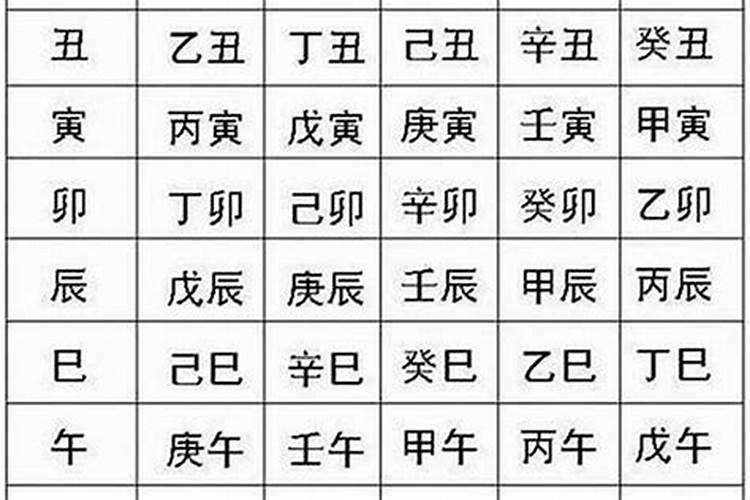 | 丑 | 乙丑 | 丁丑 | 己丑 | 辛丑 | 癸丑 |
|---|---|---|---|---|---|
| 寅 | 丙寅 | 戊寅 | 庚寅 | 壬寅 | 甲寅 |
| 卯 | 丁卯 | 己卯 | 辛卯 | 癸卯 | 乙卯 |
| 辰 | 戊辰 | 庚辰 | 壬辰 | 甲辰 | 丙辰 |
| 巳 | 己巳 | 辛巳 | 癸巳 | 乙巳 | 丁巳 |
| 午 | 庚午 | 壬午 | 甲午 | 丙午 | 戊午 |